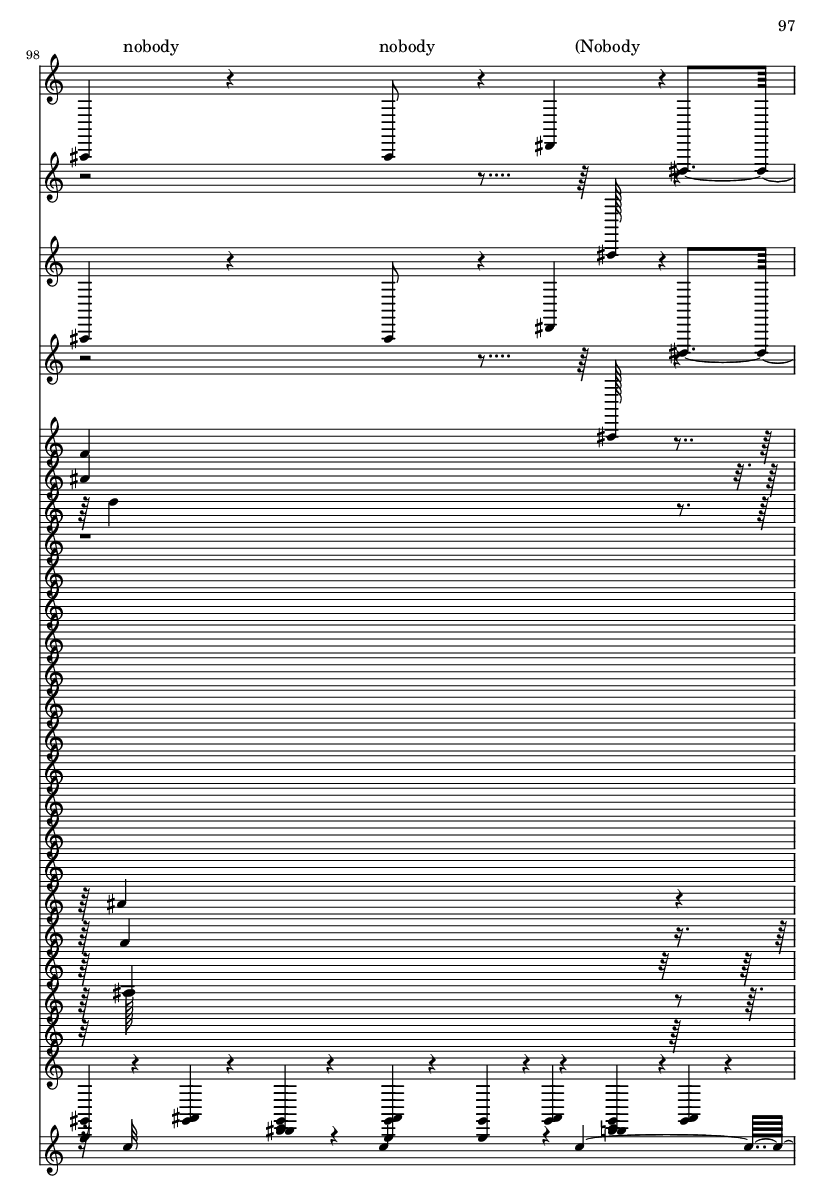 97

98

nobody nobody (Nobody